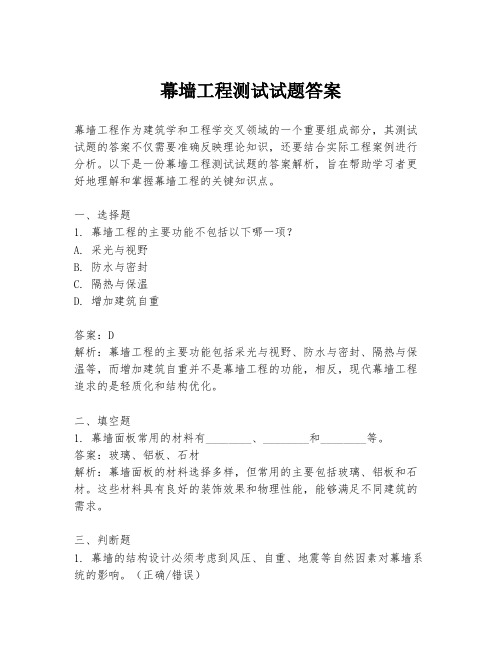 幕墙工程测试试题答案

幕墙工程作为建筑学和工程学交叉领域的一个重要组成部分，其测试试题的答案不仅需要准确反映理论知识，还要结合实际工程案例进行分析。以下是一份幕墙工程测试试题的答案解析，旨在帮助学习者更好地理解和掌握幕墙工程的关键知识点。

一、选择题
1. 幕墙工程的主要功能不包括以下哪一项？
A. 采光与视野
B. 防水与密封
C. 隔热与保温
D. 增加建筑自重

答案：D
解析：幕墙工程的主要功能包括采光与视野、防水与密封、隔热与保温等，而增加建筑自重并不是幕墙工程的功能，相反，现代幕墙工程追求的是轻质化和结构优化。

二、填空题
1. 幕墙面板常用的材料有________、________和________等。
答案：玻璃、铝板、石材
解析：幕墙面板的材料选择多样，但常用的主要包括玻璃、铝板和石材。这些材料具有良好的装饰效果和物理性能，能够满足不同建筑的需求。

三、判断题
1. 幕墙的结构设计必须考虑到风压、自重、地震等自然因素对幕墙系统的影响。（正确/错误）